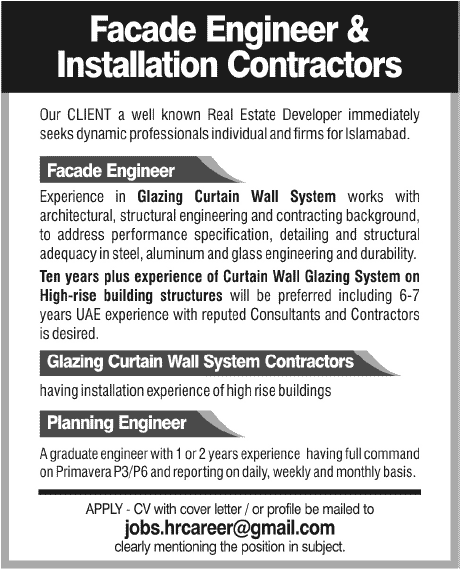 Facade Engineer & Installation Contractors

Our CLIENT a well known Real Estate Developer immediately seeks dynamic professionals individual and firms for Islamabad.

Facade Engineer

Experience in Glazing Curtain Wall System works with architectural, structural engineering and contracting background, to address performance specification, detailing and structural adequacy in steel, aluminum and glass engineering and durability.

Ten years plus experience of Curtain Wall Glazing System on High-rise building structures will be preferred including 6-7 years UAE experience with reputed Consultants and Contractors is desired.

Glazing Curtain Wall System Contractors

having installation experience of high rise buildings

Planning Engineer

A graduate engineer with 1 or 2 years experience having full command on Primavera P3/P6 and reporting on daily, weekly and monthly basis.

APPLY - CV with cover letter / or profile be mailed to
jobs.hrcareer@gmail.com
clearly mentioning the position in subject.